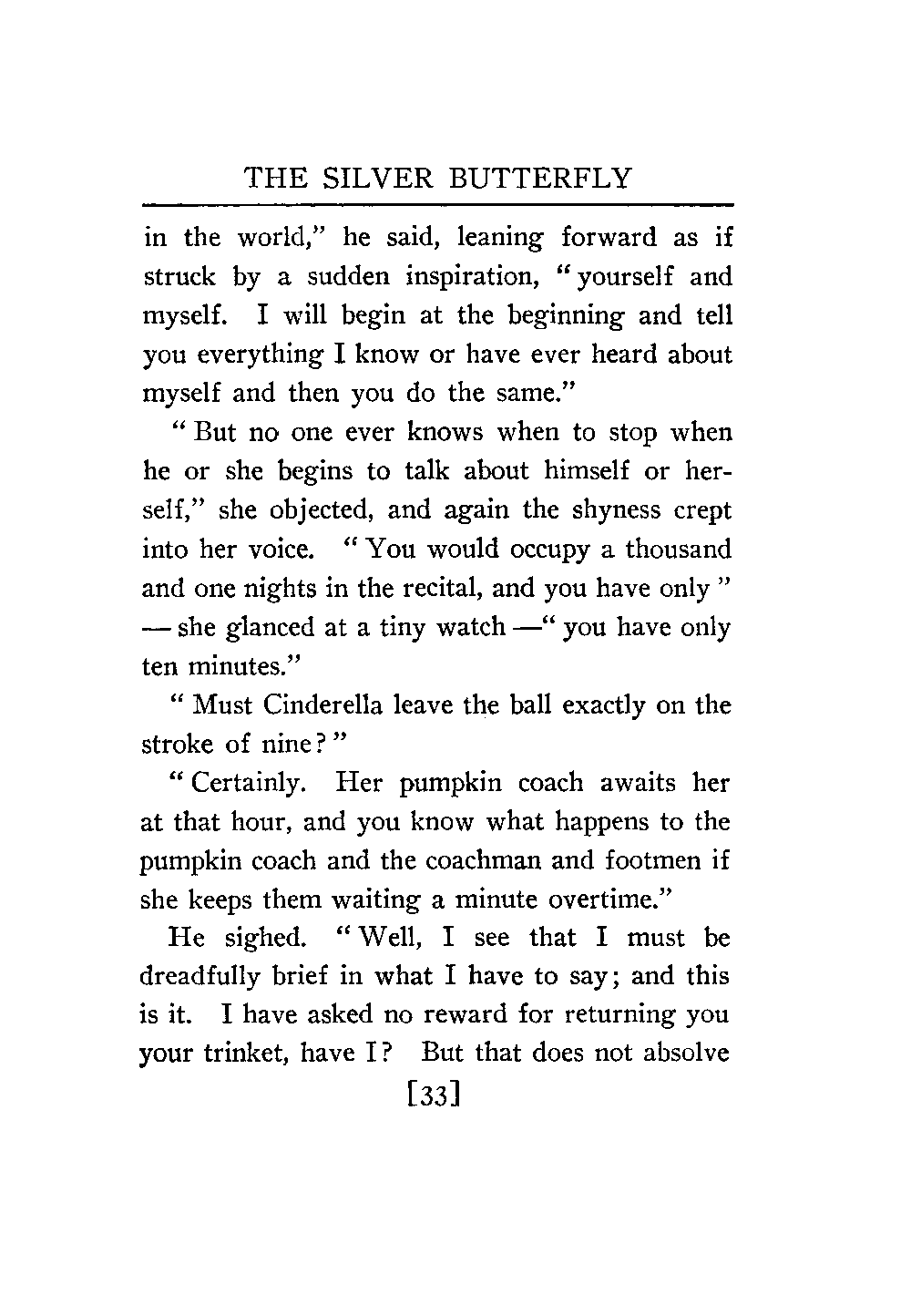 THE SILVER BUTTERFLY

in the world," he said, leaning forward as if struck by a sudden inspiration, "yourself and myself. I will begin at the beginning and tell you everything I know or have ever heard about myself and then you do the same."

"But no one ever knows when to stop when he or she begins to talk about himself or herself," she objected, and again the shyness crept into her voice. "You would occupy a thousand and one nights in the recital, and you have only" — she glanced at a tiny watch —" you have only ten minutes."

"Must Cinderella leave the ball exactly on the stroke of nine?"

"Certainly. Her pumpkin coach awaits her at that hour, and you know what happens to the pumpkin coach and the coachman and footmen if she keeps them waiting a minute overtime."

He sighed. "Well, I see that I must be dreadfully brief in what I have to say; and this is it. I have asked no reward for returning you your trinket, have I? But that does not absolve

[33]